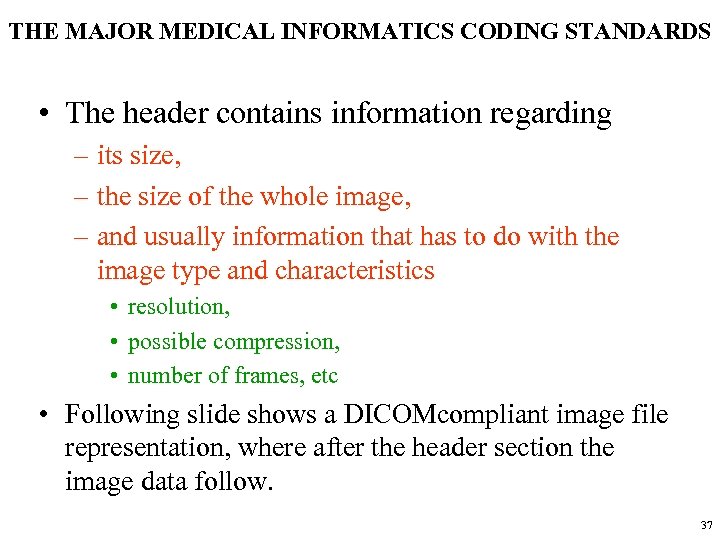 THE MAJOR MEDICAL INFORMATICS CODING STANDARDS

• The header contains information regarding
– its size,
– the size of the whole image,
– and usually information that has to do with the image type and characteristics
• resolution,
• possible compression,
• number of frames, etc

• Following slide shows a DICOMcompliant image file representation, where after the header section the image data follow.

37